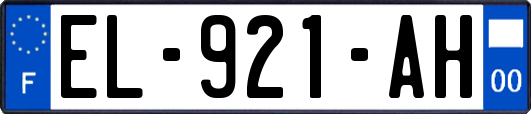 F

EL-921-AH

00